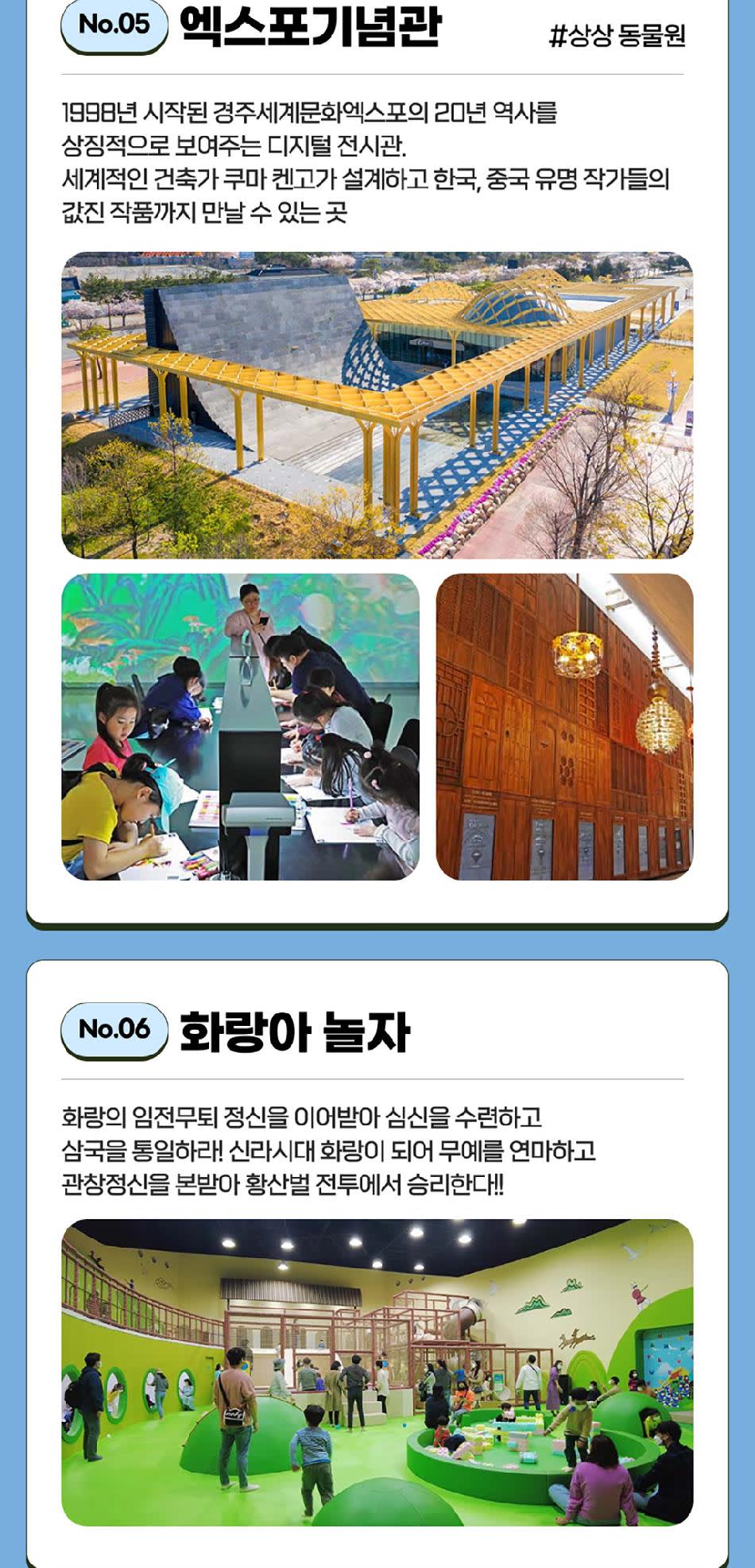 No.05 엑스포기념관

#상상 동물원

1998년 시작된 경주세계문화엑스포의 20년 역사를 상징적으로 보여주는 디지털 전시관. 세계적인 건축가 쿠마 켄고가 설계하고 한국, 중국 유명 작가들의 값진 작품까지 만날 수 있는 곳

No.06 화랑아 놀자

화랑의 임전무퇴 정신을 이어받아 심신을 수련하고 삼국을 통일하라! 신라시대 화랑이 되어 무예를 연마하고 관창정신을 본받아 황산벌 전투에서 승리한다!!